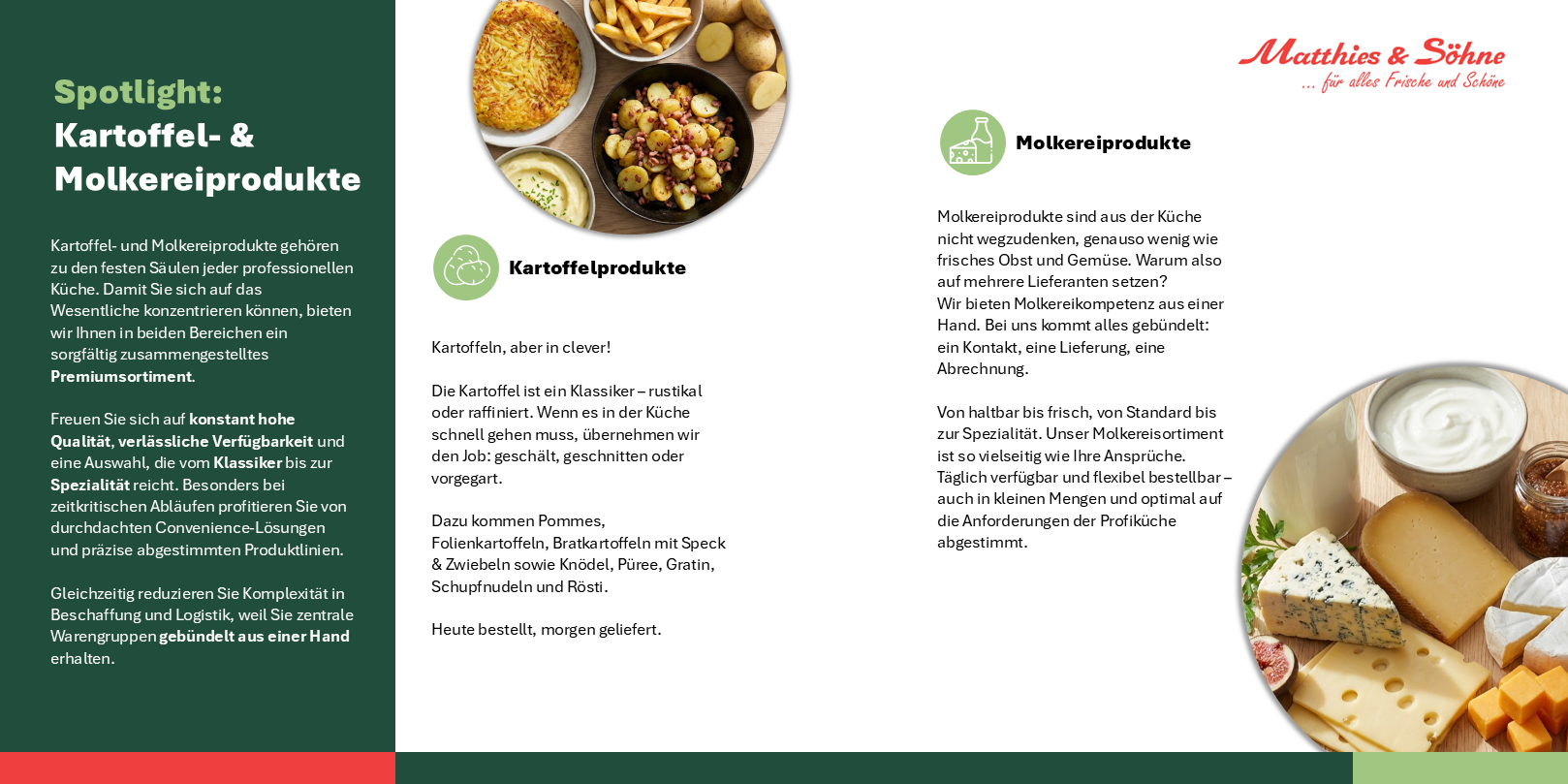 Spotlight:
Kartoffel- & Molkereiprodukte

Kartoffel- und Molkereiprodukte gehören zu den festen Säulen jeder professionellen Küche. Damit Sie sich auf das Wesentliche konzentrieren können, bieten wir Ihnen in beiden Bereichen ein sorgfältig zusammengestelltes Premiumsortiment.

Freuen Sie sich auf konstant hohe Qualität, verlässliche Verfügbarkeit und eine Auswahl, die vom Klassiker bis zur Spezialität reicht. Besonders bei zeitkritischen Abläufen profitieren Sie von durchdachten Convenience-Lösungen und präzise abgestimmten Produktlinien.

Gleichzeitig reduzieren Sie Komplexität in Beschaffung und Logistik, weil Sie zentrale Warengruppen gebündelt aus einer Hand erhalten.

Kartoffelprodukte

Kartoffeln, aber in clever!

Die Kartoffel ist ein Klassiker – rustikal oder raffiniert. Wenn es in der Küche schnell gehen muss, übernehmen wir den Job: geschält, geschnitten oder vorgegart.

Dazu kommen Pommes, Folienkartoffeln, Bratkartoffeln mit Speck & Zwiebeln sowie Knödel, Püree, Gratin, Schupfnudeln und Rösti.

Heute bestellt, morgen geliefert.

Matthies & Söhne
... für alles Frische und Schöne

Molkereiprodukte

Molkereiprodukte sind aus der Küche nicht wegzudenken, genauso wenig wie frisches Obst und Gemüse. Warum also auf mehrere Lieferanten setzen?
Wir bieten Molkereikompetenz aus einer Hand. Bei uns kommt alles gebündelt: ein Kontakt, eine Lieferung, eine Abrechnung.

Von haltbar bis frisch, von Standard bis zur Spezialität. Unser Molkereisortiment ist so vielseitig wie Ihre Ansprüche. Täglich verfügbar und flexibel bestellbar – auch in kleinen Mengen und optimal auf die Anforderungen der Profiküche abgestimmt.